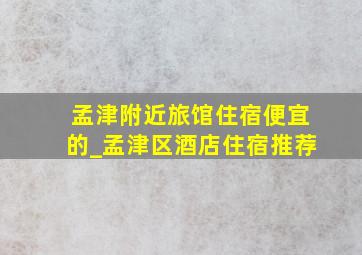 孟津附近旅馆住宿便宜的_孟津区酒店住宿推荐